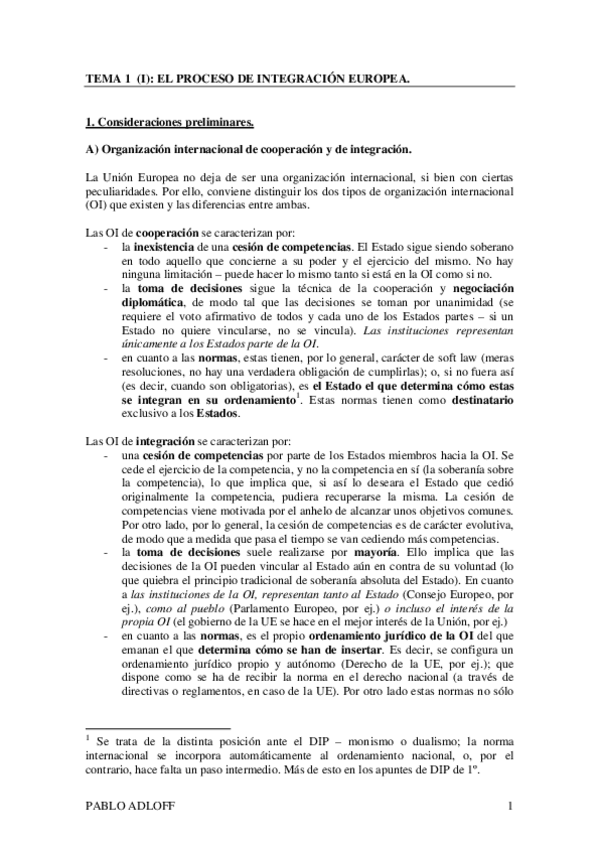 TEMA 1 (I): EL PROCESO DE INTEGRACIÓN EUROPEA.

1. Consideraciones preliminares.

A) Organización internacional de cooperación y de integración.

La Unión Europea no deja de ser una organización internacional, si bien con ciertas peculiaridades. Por ello, conviene distinguir los dos tipos de organización internacional (OI) que existen y las diferencias entre ambas.

Las OI de cooperación se caracterizan por:
- la inexistencia de una cesión de competencias. El Estado sigue siendo soberano en todo aquello que concierne a su poder y el ejercicio del mismo. No hay ninguna limitación – puede hacer lo mismo tanto si está en la OI como si no.
- la toma de decisiones sigue la técnica de la cooperación y negociación diplomática, de modo tal que las decisiones se toman por unanimidad (se requiere el voto afirmativo de todos y cada uno de los Estados partes – si un Estado no quiere vincularse, no se vincula). Las instituciones representan únicamente a los Estados parte de la OI.
- en cuanto a las normas, estas tienen, por lo general, carácter de soft law (meras resoluciones, no hay una verdadera obligación de cumplirlas); o, si no fuera así (es decir, cuando son obligatorias), es el Estado el que determina cómo estas se integran en su ordenamiento$^1$. Estas normas tienen como destinatario exclusivo a los Estados.

Las OI de integración se caracterizan por:
- una cesión de competencias por parte de los Estados miembros hacia la OI. Se cede el ejercicio de la competencia, y no la competencia en sí (la soberanía sobre la competencia), lo que implica que, si así lo deseara el Estado que cedió originalmente la competencia, pudiera recuperarse la misma. La cesión de competencias viene motivada por el anhelo de alcanzar unos objetivos comunes. Por otro lado, por lo general, la cesión de competencias es de carácter evolutiva, de modo que a medida que pasa el tiempo se van cediendo más competencias.
- la toma de decisiones suele realizarse por mayoría. Ello implica que las decisiones de la OI pueden vincular al Estado aún en contra de su voluntad (lo que quiebra el principio tradicional de soberanía absoluta del Estado). En cuanto a las instituciones de la OI, representan tanto al Estado (Consejo Europeo, por ej.), como al pueblo (Parlamento Europeo, por ej.) o incluso el interés de la propia OI (el gobierno de la UE se hace en el mejor interés de la Unión, por ej.)
- en cuanto a las normas, es el propio ordenamiento jurídico de la OI del que emanan el que determina cómo se han de insertar. Es decir, se configura un ordenamiento jurídico propio y autónomo (Derecho de la UE, por ej.); que dispone como se ha de recibir la norma en el derecho nacional (a través de directivas o reglamentos, en caso de la UE). Por otro lado estas normas no sólo

$^1$ Se trata de la distinta posición ante el DIP – monismo o dualismo; la norma internacional se incorpora automáticamente al ordenamiento nacional, o, por el contrario, hace falta un paso intermedio. Más de esto en los apuntes de DIP de 1º.

PABLO ADLOFF 1